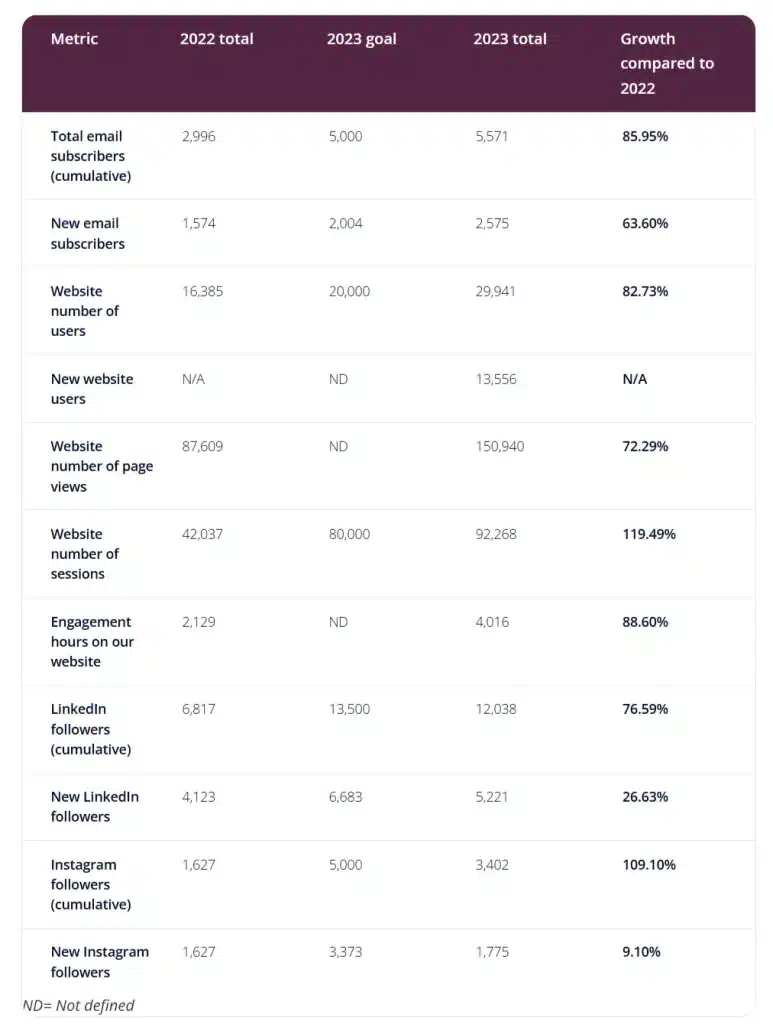 | Metric | 2022 total | 2023 goal | 2023 total | Growth compared to 2022 |
|---|---|---|---|---|
| Total email subscribers (cumulative) | 2,996 | 5,000 | 5,571 | 85.95% |
| New email subscribers | 1,574 | 2,004 | 2,575 | 63.60% |
| Website number of users | 16,385 | 20,000 | 29,941 | 82.73% |
| New website users | N/A | ND | 13,556 | N/A |
| Website number of page views | 87,609 | ND | 150,940 | 72.29% |
| Website number of sessions | 42,037 | 80,000 | 92,268 | 119.49% |
| Engagement hours on our website | 2,129 | ND | 4,016 | 88.60% |
| LinkedIn followers (cumulative) | 6,817 | 13,500 | 12,038 | 76.59% |
| New LinkedIn followers | 4,123 | 6,683 | 5,221 | 26.63% |
| Instagram followers (cumulative) | 1,627 | 5,000 | 3,402 | 109.10% |
| New Instagram followers | 1,627 | 3,373 | 1,775 | 9.10% |

ND= Not defined